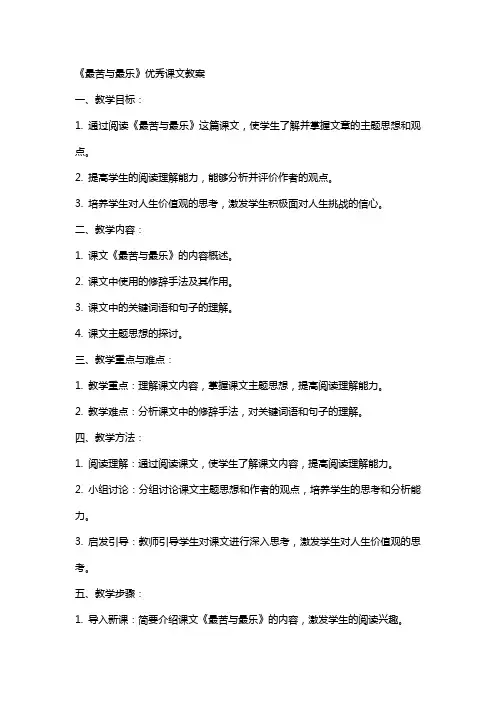 《最苦与最乐》优秀课文教案

一、教学目标：

1. 通过阅读《最苦与最乐》这篇课文，使学生了解并掌握文章的主题思想和观点。

2. 提高学生的阅读理解能力，能够分析并评价作者的观点。

3. 培养学生对人生价值观的思考，激发学生积极面对人生挑战的信心。

二、教学内容：

1. 课文《最苦与最乐》的内容概述。

2. 课文中使用的修辞手法及其作用。

3. 课文中的关键词语和句子的理解。

4. 课文主题思想的探讨。

三、教学重点与难点：

1. 教学重点：理解课文内容，掌握课文主题思想，提高阅读理解能力。

2. 教学难点：分析课文中的修辞手法，对关键词语和句子的理解。

四、教学方法：

1. 阅读理解：通过阅读课文，使学生了解课文内容，提高阅读理解能力。

2. 小组讨论：分组讨论课文主题思想和作者的观点，培养学生的思考和分析能力。

3. 启发引导：教师引导学生对课文进行深入思考，激发学生对人生价值观的思考。

五、教学步骤：

1. 导入新课：简要介绍课文《最苦与最乐》的内容，激发学生的阅读兴趣。